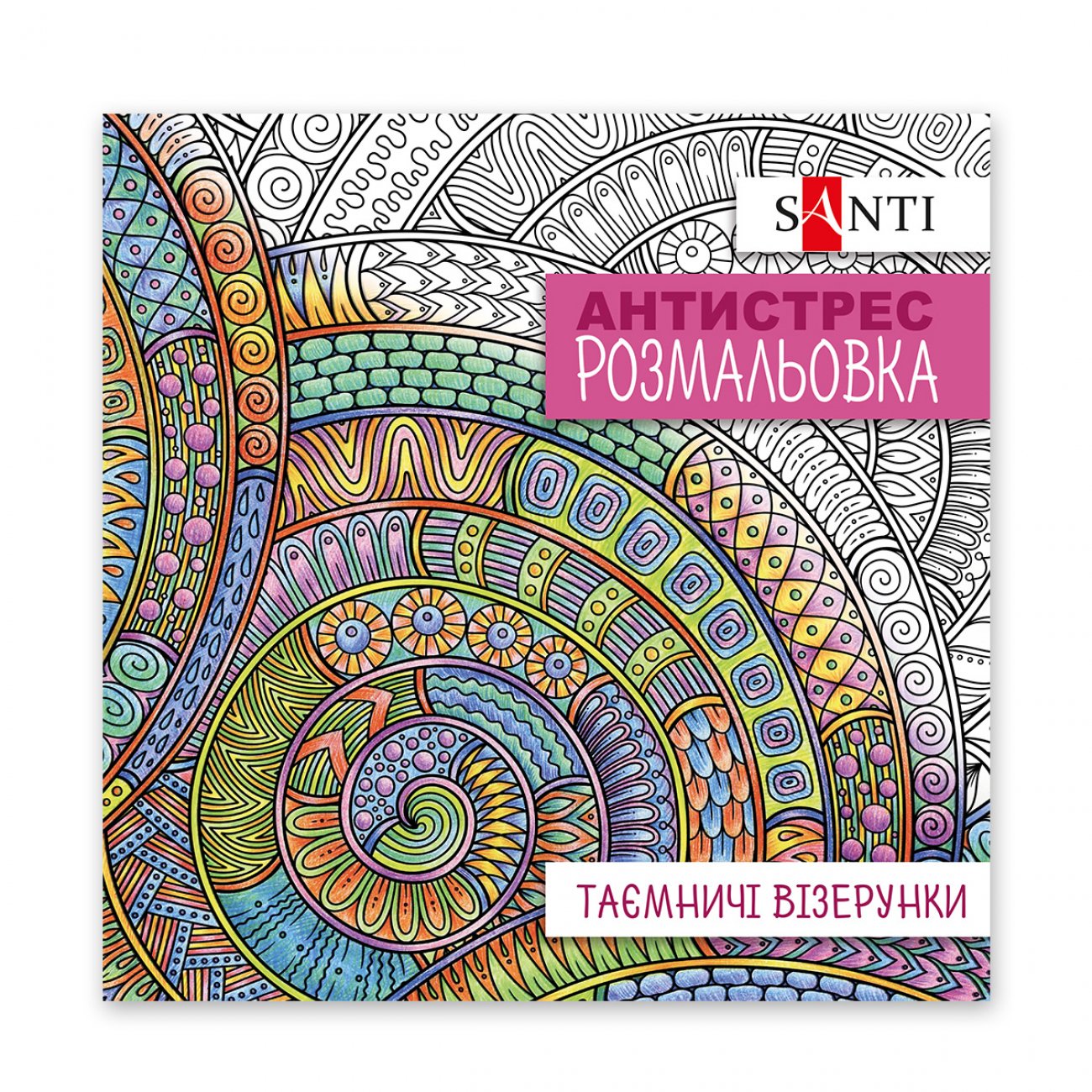 SANTI

АНТИСТРЕС
РОЗМАЛЬОВКА

ТАЄМНИЧІ ВІЗЕРУНКИ